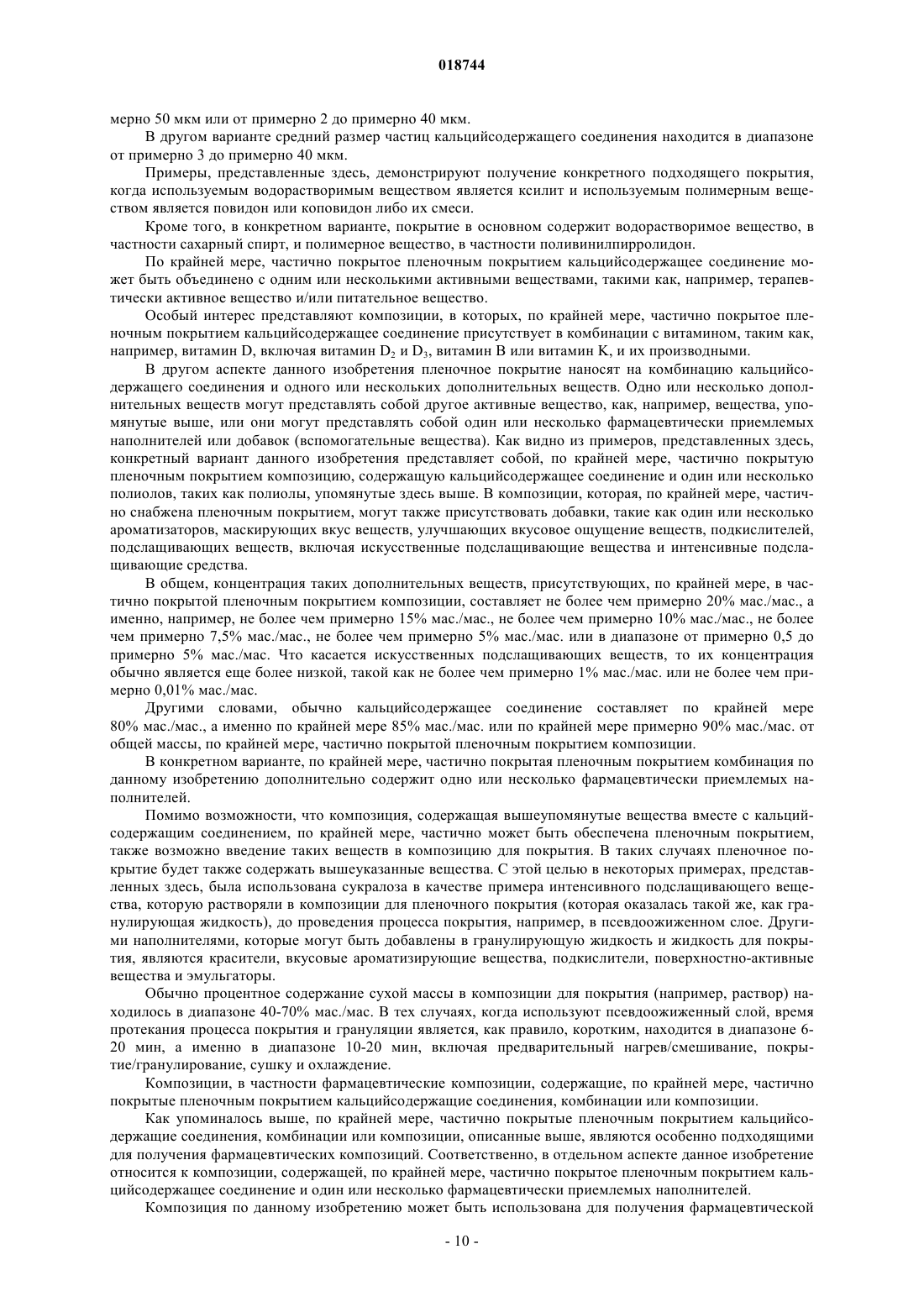 018744

мерно 50 мкм или от примерно 2 до примерно 40 мкм.

В другом варианте средний размер частиц кальцийсодержащего соединения находится в диапазоне от примерно 3 до примерно 40 мкм.

Примеры, представленные здесь, демонстрируют получение конкретного подходящего покрытия, когда используемым водорастворимым веществом является ксилит и используемым полимерным веществом является повидон или коповидон либо их смеси.

Кроме того, в конкретном варианте, покрытие в основном содержит водорастворимое вещество, в частности сахарный спирт, и полимерное вещество, в частности поливинилпирролидон.

По крайней мере, частично покрытое пленочным покрытием кальцийсодержащее соединение может быть объединено с одним или несколькими активными веществами, такими как, например, терапевтически активное вещество и/или питательное вещество.

Особый интерес представляют композиции, в которых, по крайней мере, частично покрытое пленочным покрытием кальцийсодержащее соединение присутствует в комбинации с витамином, таким как, например, витамин D, включая витамин $D_2$ и $D_3$, витамин B или витамин K, и их производными.

В другом аспекте данного изобретения пленочное покрытие наносят на комбинацию кальцийсодержащего соединения и одного или нескольких дополнительных веществ. Одно или несколько дополнительных веществ могут представлять собой другое активные вещество, как, например, вещества, упомянутые выше, или они могут представлять собой один или несколько фармацевтически приемлемых наполнителей или добавок (вспомогательные вещества). Как видно из примеров, представленных здесь, конкретный вариант данного изобретения представляет собой, по крайней мере, частично покрытую пленочным покрытием композицию, содержащую кальцийсодержащее соединение и один или несколько полиолов, таких как полиолы, упомянутые здесь выше. В композиции, которая, по крайней мере, частично снабжена пленочным покрытием, могут также присутствовать добавки, такие как один или несколько ароматизаторов, маскирующих вкус веществ, улучшающих вкусовое ощущение веществ, подкислителей, подслащивающих веществ, включая искусственные подслащивающие вещества и интенсивные подслащивающие средства.

В общем, концентрация таких дополнительных веществ, присутствующих, по крайней мере, в частично покрытой пленочным покрытием композиции, составляет не более чем примерно 20% мас./мас., а именно, например, не более чем примерно 15% мас./мас., не более чем примерно 10% мас./мас., не более чем примерно 7,5% мас./мас., не более чем примерно 5% мас./мас. или в диапазоне от примерно 0,5 до примерно 5% мас./мас. Что касается искусственных подслащивающих веществ, то их концентрация обычно является еще более низкой, такой как не более чем примерно 1% мас./мас. или не более чем примерно 0,01% мас./мас.

Другими словами, обычно кальцийсодержащее соединение составляет по крайней мере 80% мас./мас., а именно по крайней мере 85% мас./мас. или по крайней мере примерно 90% мас./мас. от общей массы, по крайней мере, частично покрытой пленочным покрытием композиции.

В конкретном варианте, по крайней мере, частично покрытая пленочным покрытием комбинация по данному изобретению дополнительно содержит одно или несколько фармацевтически приемлемых наполнителей.

Помимо возможности, что композиция, содержащая вышеупомянутые вещества вместе с кальцийсодержащим соединением, по крайней мере, частично может быть обеспечена пленочным покрытием, также возможно введение таких веществ в композицию для покрытия. В таких случаях пленочное покрытие будет также содержать вышеуказанные вещества. С этой целью в некоторых примерах, представленных здесь, была использована сукралоза в качестве примера интенсивного подслащивающего вещества, которую растворяли в композиции для пленочного покрытия (которая оказалась такой же, как гранулирующая жидкость), до проведения процесса покрытия, например, в псевдоожиженном слое. Другими наполнителями, которые могут быть добавлены в гранулирующую жидкость и жидкость для покрытия, являются красители, вкусовые ароматизирующие вещества, подкислители, поверхностно-активные вещества и эмульгаторы.

Обычно процентное содержание сухой массы в композиции для покрытия (например, раствор) находилось в диапазоне 40-70% мас./мас. В тех случаях, когда используют псевдоожиженный слой, время протекания процесса покрытия и грануляции является, как правило, коротким, находится в диапазоне 6-20 мин, а именно в диапазоне 10-20 мин, включая предварительный нагрев/смешивание, покрытие/гранулирование, сушку и охлаждение.

Композиции, в частности фармацевтические композиции, содержащие, по крайней мере, частично покрытые пленочным покрытием кальцийсодержащие соединения, комбинации или композиции.

Как упоминалось выше, по крайней мере, частично покрытые пленочным покрытием кальцийсодержащие соединения, комбинации или композиции, описанные выше, являются особенно подходящими для получения фармацевтических композиций. Соответственно, в отдельном аспекте данное изобретение относится к композиции, содержащей, по крайней мере, частично покрытое пленочным покрытием кальцийсодержащее соединение и один или несколько фармацевтически приемлемых наполнителей.

Композиция по данному изобретению может быть использована для получения фармацевтической

- 10 -